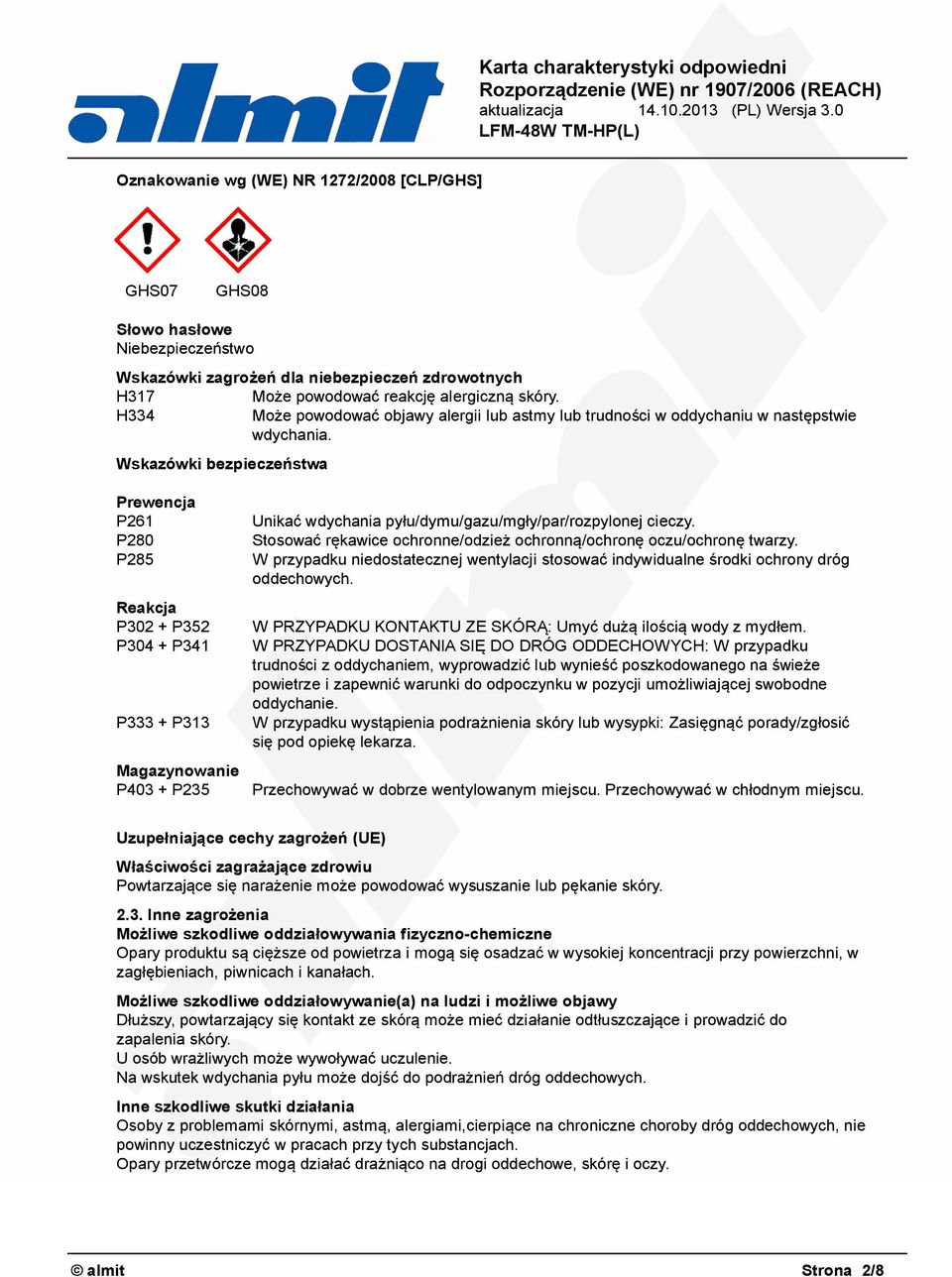 almit

Karta charakterystyki odpowiedni Rozporządzenie (WE) nr 1907/2006 (REACH)
aktualizacja 14.10.2013 (PL) Wersja 3.0
LFM-48W TM-HP(L)

Oznakowanie wg (WE) NR 1272/2008 [CLP/GHS]

GHS07 GHS08

Słowo hasłowe
Niebezpieczeństwo

Wskazówki zagrożeń dla niebezpieczeń zdrowotnych
H317 Może powodować reakcję alergiczną skóry.
H334 Może powodować objawy alergii lub astmy lub trudności w oddychaniu w następstwie wdychania.

Wskazówki bezpieczeństwa

Prewencja
P261 Unikać wdychania pyłu/dymu/gazu/mgły/par/rozpylonej cieczy.
P280 Stosować rękawice ochronne/odzież ochronną/ochronę oczu/ochronę twarzy.
P285 W przypadku niedostatecznej wentylacji stosować indywidualne środki ochrony dróg oddechowych.

Reakcja
P302 + P352 W PRZYPADKU KONTAKTU ZE SKÓRĄ: Umyć dużą ilością wody z mydłem.
P304 + P341 W PRZYPADKU DOSTANIA SIĘ DO DRÓG ODDECHOWYCH: W przypadku trudności z oddychaniem, wyprowadzić lub wynieść poszkodowanego na świeże powietrze i zapewnić warunki do odpoczynku w pozycji umożliwiającej swobodne oddychanie.
P333 + P313 W przypadku wystąpienia podrażnienia skóry lub wysypki: Zasięgnąć porady/zgłosić się pod opiekę lekarza.

Magazynowanie
P403 + P235 Przechowywać w dobrze wentylowanym miejscu. Przechowywać w chłodnym miejscu.

Uzupełniające cechy zagrożeń (UE)

Właściwości zagrażające zdrowiu
Powtarzające się narażenie może powodować wysuszanie lub pękanie skóry.

2.3. Inne zagrożenia
Możliwe szkodliwe oddziaływania fizyczno-chemiczne
Opary produktu są cięższe od powietrza i mogą się osadzać w wysokiej koncentracji przy powierzchni, w zagłębieniach, piwnicach i kanałach.

Możliwe szkodliwe oddziaływanie(a) na ludzi i możliwe objawy
Dłuższy, powtarzający się kontakt ze skórą może mieć działanie odtłuszczające i prowadzić do zapalenia skóry.
U osób wrażliwych może wywoływać uczulenie.
Na wskutek wdychania pyłu może dojść do podrażnień dróg oddechowych.

Inne szkodliwe skutki działania
Osoby z problemami skórnymi, astmą, alergiami,cierpiące na chroniczne choroby dróg oddechowych, nie powinny uczestniczyć w pracach przy tych substancjach.
Opary przetwórcze mogą działać drażniąco na drogi oddechowe, skórę i oczy.

© almit Strona 2/8